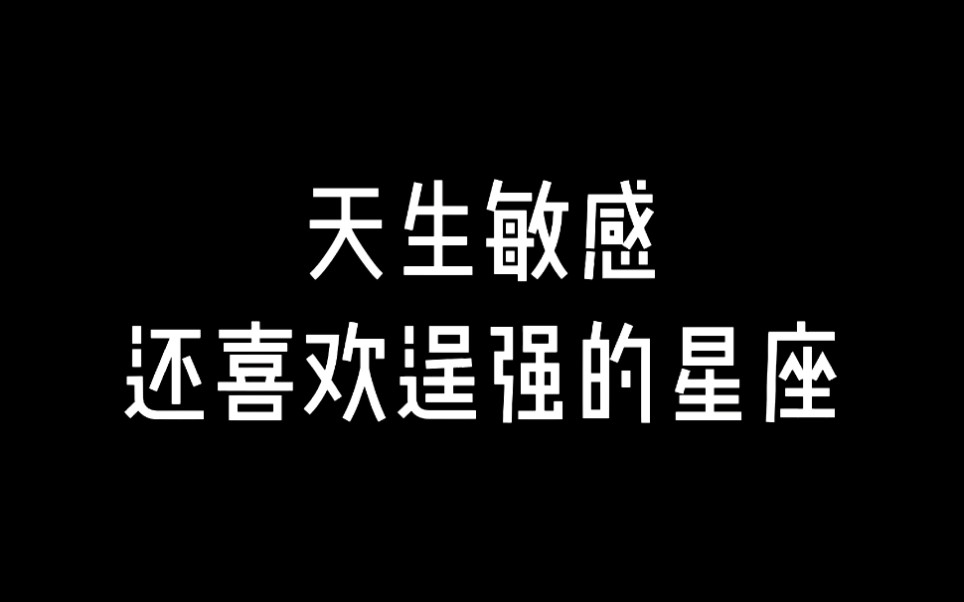 天生敏感
还喜欢逞强的星座